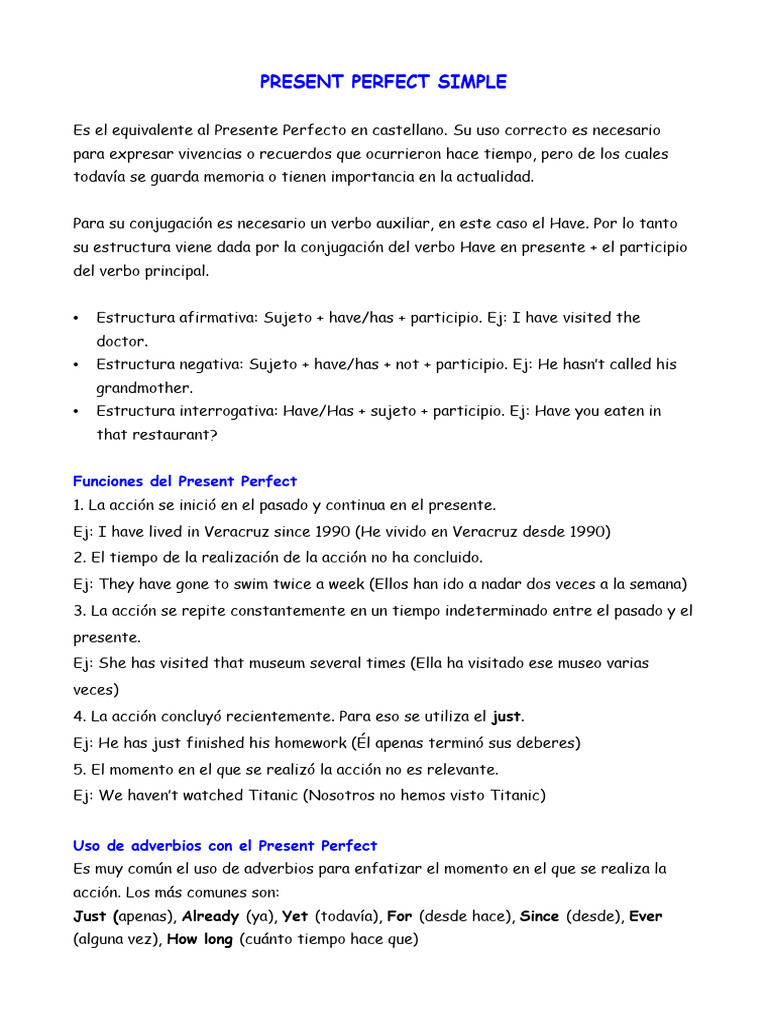 PRESENT PERFECT SIMPLE

Es el equivalente al Presente Perfecto en castellano. Su uso correcto es necesario para expresar vivencias o recuerdos que ocurrieron hace tiempo, pero de los cuales todavía se guarda memoria o tienen importancia en la actualidad.

Para su conjugación es necesario un verbo auxiliar, en este caso el Have. Por lo tanto su estructura viene dada por la conjugación del verbo Have en presente + el participio del verbo principal.

• Estructura afirmativa: Sujeto + have/has + participio. Ej: I have visited the doctor.
• Estructura negativa: Sujeto + have/has + not + participio. Ej: He hasn't called his grandmother.
• Estructura interrogativa: Have/Has + sujeto + participio. Ej: Have you eaten in that restaurant?

Funciones del Present Perfect
1. La acción se inició en el pasado y continua en el presente.
Ej: I have lived in Veracruz since 1990 (He vivido en Veracruz desde 1990)
2. El tiempo de la realización de la acción no ha concluido.
Ej: They have gone to swim twice a week (Ellos han ido a nadar dos veces a la semana)
3. La acción se repite constantemente en un tiempo indeterminado entre el pasado y el presente.
Ej: She has visited that museum several times (Ella ha visitado ese museo varias veces)
4. La acción concluyó recientemente. Para eso se utiliza el just.
Ej: He has just finished his homework (Él apenas terminó sus deberes)
5. El momento en el que se realizó la acción no es relevante.
Ej: We haven't watched Titanic (Nosotros no hemos visto Titanic)

Uso de adverbios con el Present Perfect
Es muy común el uso de adverbios para enfatizar el momento en el que se realiza la acción. Los más comunes son:
Just (apenas), Already (ya), Yet (todavía), For (desde hace), Since (desde), Ever (alguna vez), How long (cuánto tiempo hace que)